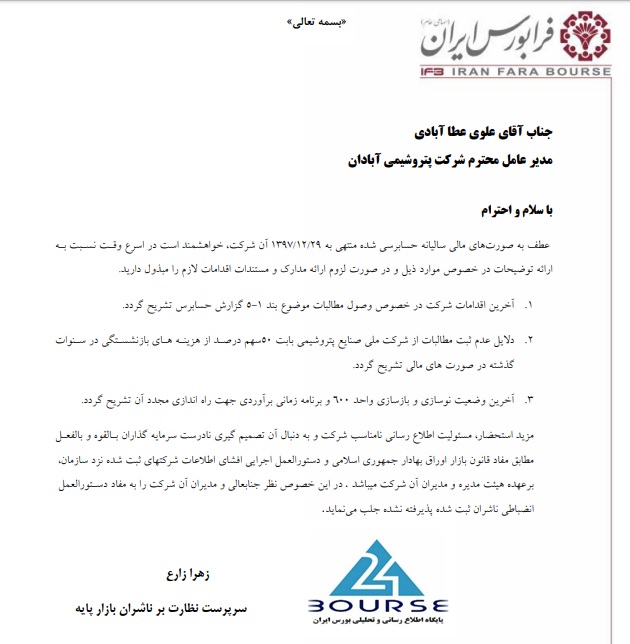 «بسمه تعالی»

فرابورس ایران (سهامی عام)
IFB IRAN FARA BOURSE

جناب آقای علوی عطا آبادی
مدیر عامل محترم شرکت پتروشیمی آبادان

با سلام و احترام

عطف به صورت‌های مالی سالیانه حسابرسی شده منتهی به ۱۳۹۷/۱۲/۲۹ آن شرکت، خواهشمند است در اسرع وقت نسبت به ارائه توضیحات در خصوص موارد ذیل و در صورت لزوم ارائه مدارک و مستندات اقدامات لازم را مبذول دارید.

۱. آخرین اقدامات شرکت در خصوص وصول مطالبات موضوع بند ۱-۵ گزارش حسابرس تشریح گردد.

۲. دلایل عدم ثبت مطالبات از شرکت ملی صنایع پتروشیمی بابت ۵۰سهم درصد از هزینه های بازنشستگی در سنوات گذشته در صورت های مالی تشریح گردد.

۳. آخرین وضعیت نوسازی و بازسازی واحد ۶۰۰ و برنامه زمانی برآوردی جهت راه اندازی مجدد آن تشریح گردد.

مزید استحضار، مسئولیت اطلاع رسانی نامناسب شرکت و به دنبال آن تصمیم گیری نادرست سرمایه گذاران بالقوه و بالفعل مطابق مفاد قانون بازار اوراق بهادار جمهوری اسلامی و دستورالعمل اجرایی افشای اطلاعات شرکتهای ثبت شده نزد سازمان، برعهده هیئت مدیره و مدیران آن شرکت میباشد . در این خصوص نظر جنابعالی و مدیران آن شرکت را به مفاد دستورالعمل انضباطی ناشران ثبت شده پذیرفته نشده جلب می‌نماید.

زهرا زارع
سرپرست نظارت بر ناشران بازار پایه

24 BOURSE
پایگاه اطلاع رسانی و تحلیلی بورس ایران